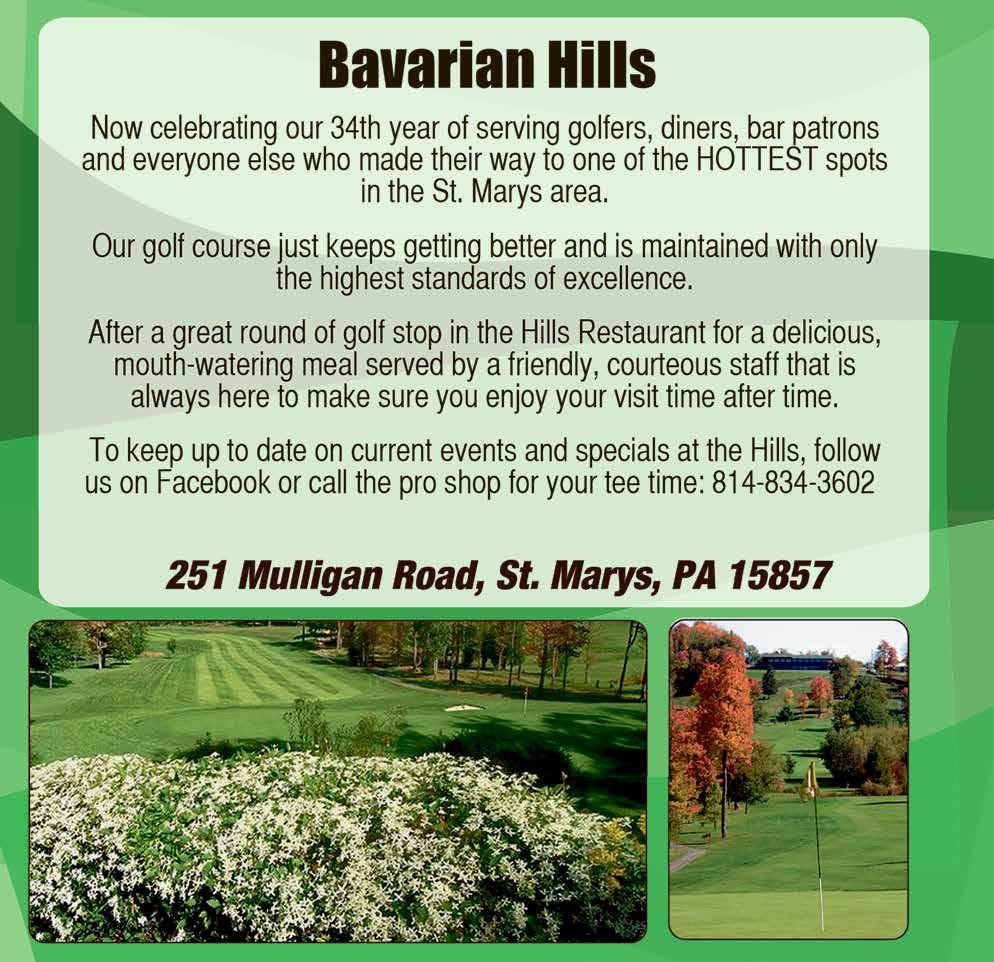 Bavarian Hills

Now celebrating our 34th year of serving golfers, diners, bar patrons and everyone else who made their way to one of the HOTTEST spots in the St. Marys area.

Our golf course just keeps getting better and is maintained with only the highest standards of excellence.

After a great round of golf stop in the Hills Restaurant for a delicious, mouth-watering meal served by a friendly, courteous staff that is always here to make sure you enjoy your visit time after time.

To keep up to date on current events and specials at the Hills, follow us on Facebook or call the pro shop for your tee time: 814-834-3602

251 Mulligan Road, St. Marys, PA 15857